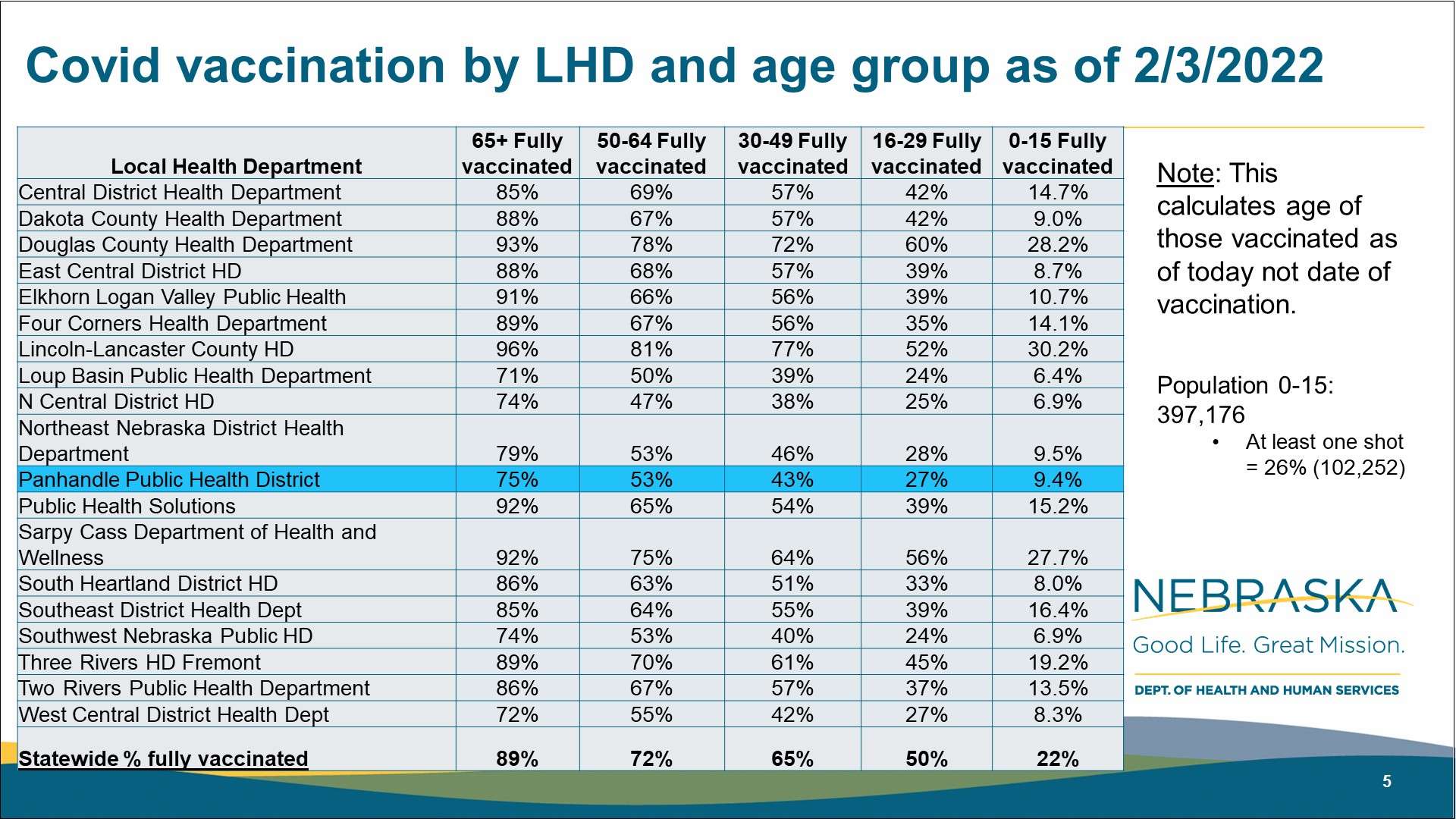 Covid vaccination by LHD and age group as of 2/3/2022

| Local Health Department | 65+ Fully vaccinated | 50-64 Fully vaccinated | 30-49 Fully vaccinated | 16-29 Fully vaccinated | 0-15 Fully vaccinated |
|---|---|---|---|---|---|
| Central District Health Department | 85% | 69% | 57% | 42% | 14.7% |
| Dakota County Health Department | 88% | 67% | 57% | 42% | 9.0% |
| Douglas County Health Department | 93% | 78% | 72% | 60% | 28.2% |
| East Central District HD | 88% | 68% | 57% | 39% | 8.7% |
| Elkhorn Logan Valley Public Health | 91% | 66% | 56% | 39% | 10.7% |
| Four Corners Health Department | 89% | 67% | 56% | 35% | 14.1% |
| Lincoln-Lancaster County HD | 96% | 81% | 77% | 52% | 30.2% |
| Loup Basin Public Health Department | 71% | 50% | 39% | 24% | 6.4% |
| N Central District HD | 74% | 47% | 38% | 25% | 6.9% |
| Northeast Nebraska District Health Department | 79% | 53% | 46% | 28% | 9.5% |
| Panhandle Public Health District | 75% | 53% | 43% | 27% | 9.4% |
| Public Health Solutions | 92% | 65% | 54% | 39% | 15.2% |
| Sarpy Cass Department of Health and Wellness | 92% | 75% | 64% | 56% | 27.7% |
| South Heartland District HD | 86% | 63% | 51% | 33% | 8.0% |
| Southeast District Health Dept | 85% | 64% | 55% | 39% | 16.4% |
| Southwest Nebraska Public HD | 74% | 53% | 40% | 24% | 6.9% |
| Three Rivers HD Fremont | 89% | 70% | 61% | 45% | 19.2% |
| Two Rivers Public Health Department | 86% | 67% | 57% | 37% | 13.5% |
| West Central District Health Dept | 72% | 55% | 42% | 27% | 8.3% |
| Statewide % fully vaccinated | 89% | 72% | 65% | 50% | 22% |

Note: This calculates age of those vaccinated as of today not date of vaccination.

Population 0-15: 397,176
• At least one shot = 26% (102,252)

NEBRASKA
Good Life. Great Mission.
DEPT. OF HEALTH AND HUMAN SERVICES

5